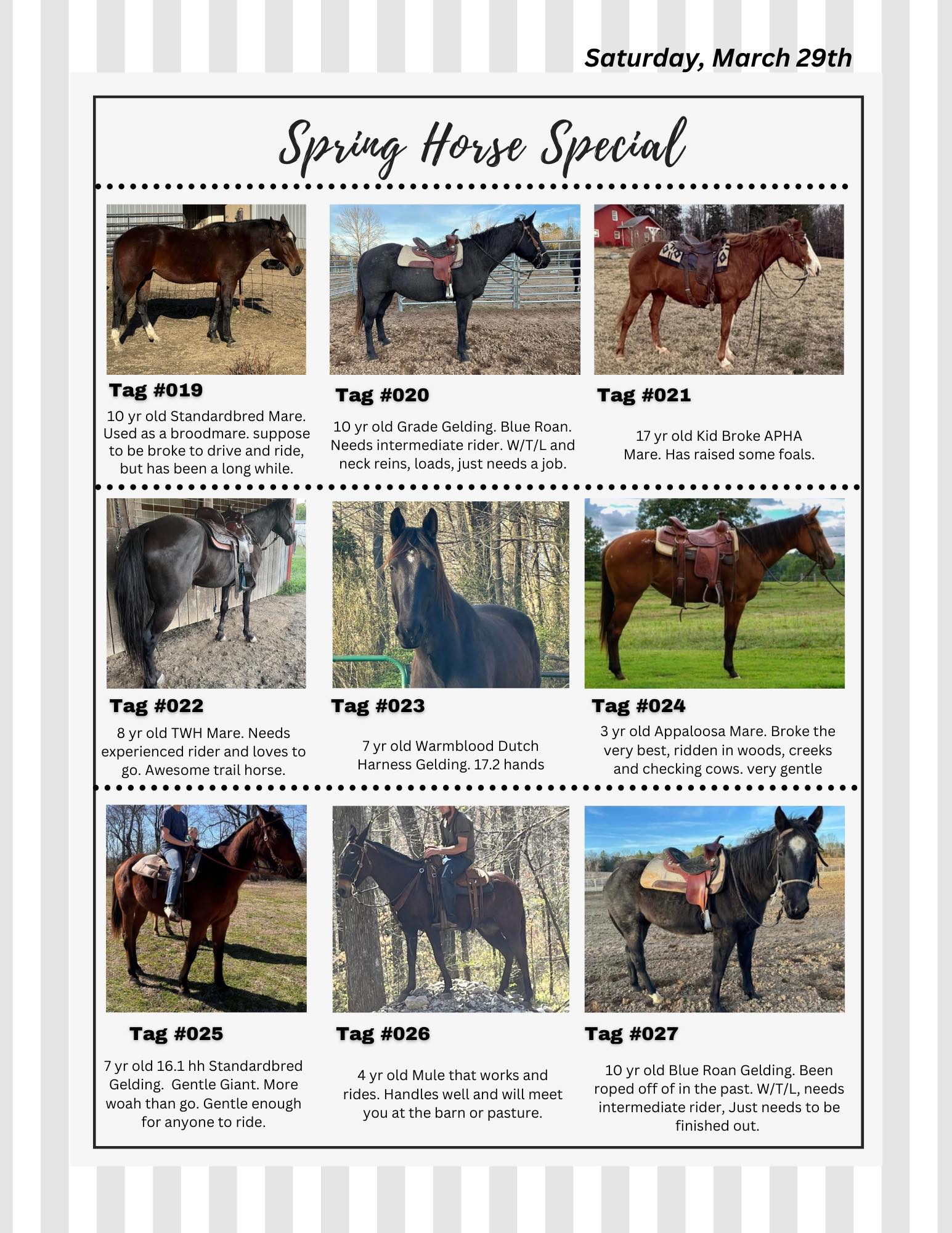 Saturday, March 29th

Spring Horse Special

Tag #019

10 yr old Standardbred Mare. Used as a broodmare. suppose to be broke to drive and ride, but has been a long while.

Tag #020

10 yr old Grade Gelding. Blue Roan. Needs intermediate rider. W/T/L and neck reins, loads, just needs a job.

Tag #021

17 yr old Kid Broke APHA Mare. Has raised some foals.

Tag #022

8 yr old TWH Mare. Needs experienced rider and loves to go. Awesome trail horse.

Tag #023

7 yr old Warmblood Dutch Harness Gelding. 17.2 hands

Tag #024

3 yr old Appaloosa Mare. Broke the very best, ridden in woods, creeks and checking cows. very gentle

Tag #025

7 yr old 16.1 hh Standardbred Gelding. Gentle Giant. More woah than go. Gentle enough for anyone to ride.

Tag #026

4 yr old Mule that works and rides. Handles well and will meet you at the barn or pasture.

Tag #027

10 yr old Blue Roan Gelding. Been roped off of in the past. W/T/L, needs intermediate rider, Just needs to be finished out.